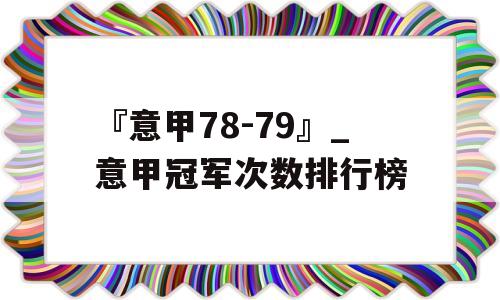 『意甲78-79』_意甲冠军次数排行榜